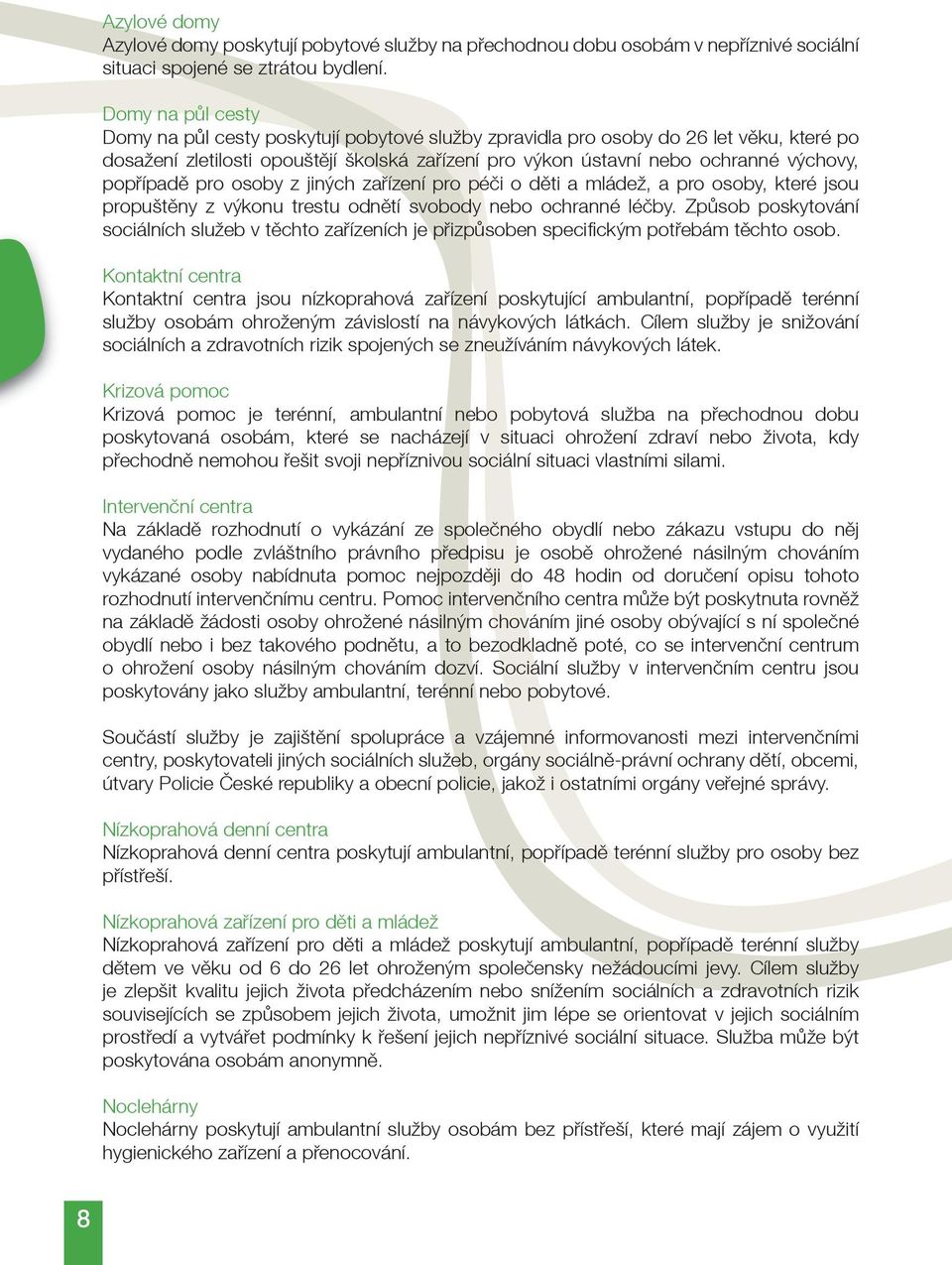 Azylové domy
Azylové domy poskytují pobytové služby na přechodnou dobu osobám v nepříznivé sociální situaci spojené se ztrátou bydlení.

Domy na půl cesty
Domy na půl cesty poskytují pobytové služby zpravidla pro osoby do 26 let věku, které po dosažení zletilosti opouštějí školská zařízení pro výkon ústavní nebo ochranné výchovy, popřípadě pro osoby z jiných zařízení pro péči o děti a mládež, a pro osoby, které jsou propuštěny z výkonu trestu odnětí svobody nebo ochranné léčby. Způsob poskytování sociálních služeb v těchto zařízeních je přizpůsoben specifickým potřebám těchto osob.

Kontaktní centra
Kontaktní centra jsou nízkoprahová zařízení poskytující ambulantní, popřípadě terénní služby osobám ohroženým závislostí na návykových látkách. Cílem služby je snižování sociálních a zdravotních rizik spojených se zneužíváním návykových látek.

Krizová pomoc
Krizová pomoc je terénní, ambulantní nebo pobytová služba na přechodnou dobu poskytovaná osobám, které se nacházejí v situaci ohrožení zdraví nebo života, kdy přechodně nemohou řešit svoji nepříznivou sociální situaci vlastními silami.

Intervenční centra
Na základě rozhodnutí o vykázání ze společného obydlí nebo zákazu vstupu do něj vydaného podle zvláštního právního předpisu je osobě ohrožené násilným chováním vykázané osoby nabídnuta pomoc nejpozději do 48 hodin od doručení opisu tohoto rozhodnutí intervenčnímu centru. Pomoc intervenčního centra může být poskytnuta rovněž na základě žádosti osoby ohrožené násilným chováním jiné osoby obývající s ní společné obydlí nebo i bez takového podnětu, a to bezodkladně poté, co se intervenční centrum o ohrožení osoby násilným chováním dozví. Sociální služby v intervenčním centru jsou poskytovány jako služby ambulantní, terénní nebo pobytové.

Součástí služby je zajištění spolupráce a vzájemné informovanosti mezi intervenčními centry, poskytovateli jiných sociálních služeb, orgány sociálně-právní ochrany dětí, obcemi, útvary Policie České republiky a obecní policie, jakož i ostatními orgány veřejné správy.

Nízkoprahová denní centra
Nízkoprahová denní centra poskytují ambulantní, popřípadě terénní služby pro osoby bez přístřeší.

Nízkoprahová zařízení pro děti a mládež
Nízkoprahová zařízení pro děti a mládež poskytují ambulantní, popřípadě terénní služby dětem ve věku od 6 do 26 let ohroženým společensky nežádoucími jevy. Cílem služby je zlepšit kvalitu jejich života předcházením nebo snížením sociálních a zdravotních rizik souvisejících se způsobem jejich života, umožnit jim lépe se orientovat v jejich sociálním prostředí a vytvářet podmínky k řešení jejich nepříznivé sociální situace. Služba může být poskytována osobám anonymně.

Noclehárny
Noclehárny poskytují ambulantní služby osobám bez přístřeší, které mají zájem o využití hygienického zařízení a přenocování.

8